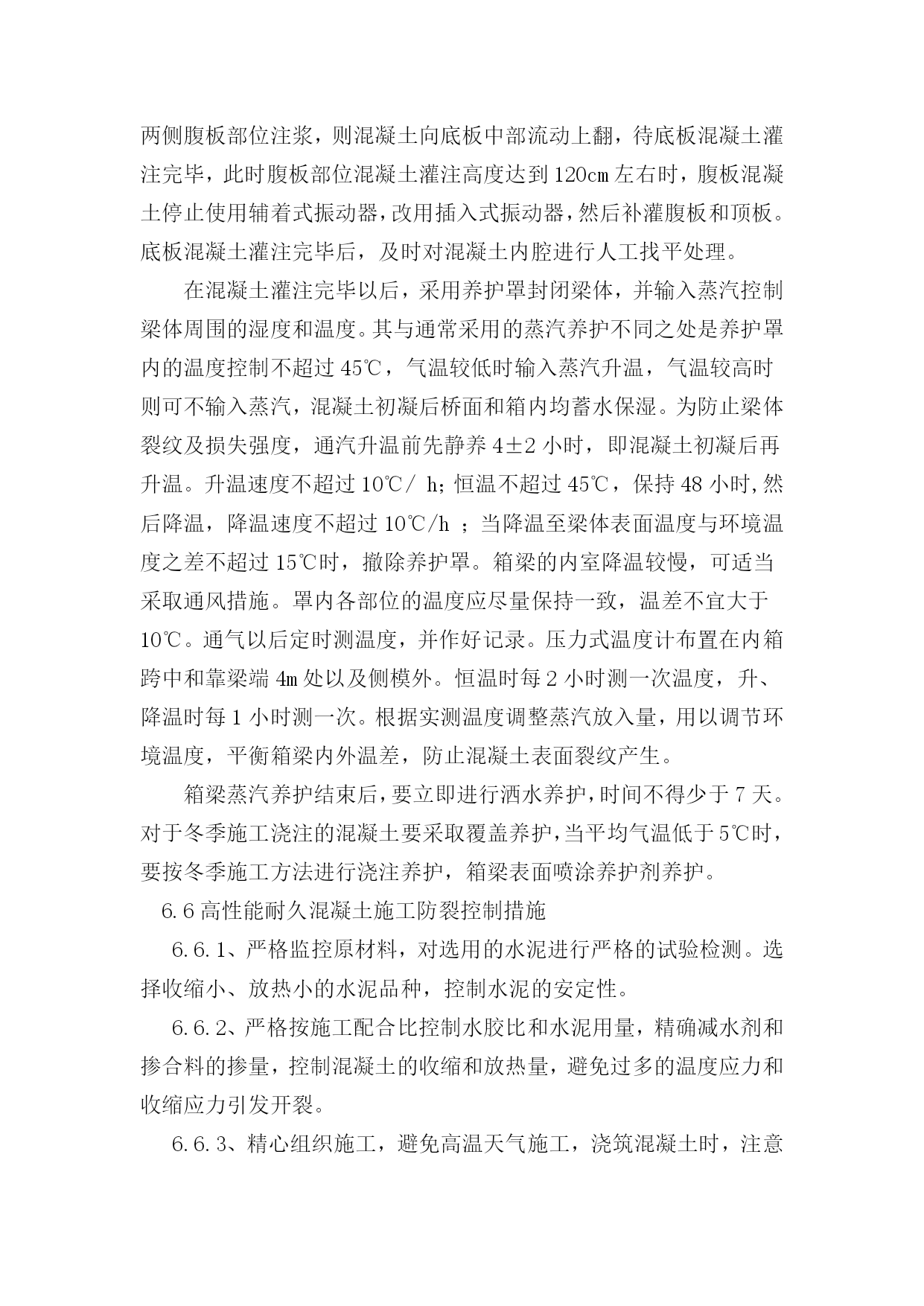 两侧腹板部位注浆，则混凝土向底板中部流动上翻，待底板混凝土灌注完毕，此时腹板部位混凝土灌注高度达到120㎝左右时，腹板混凝土停止使用辅着式振动器，改用插入式振动器，然后补灌腹板和顶板。底板混凝土灌注完毕后，及时对混凝土内腔进行人工找平处理。

在混凝土灌注完毕以后，采用养护罩封闭梁体，并输入蒸汽控制梁体周围的湿度和温度。其与通常采用的蒸汽养护不同之处是养护罩内的温度控制不超过45℃，气温较低时输入蒸汽升温，气温较高时则可不输入蒸汽，混凝土初凝后桥面和箱内均蓄水保湿。为防止梁体裂纹及损失强度，通汽升温前先静养4±2小时，即混凝土初凝后再升温。升温速度不超过10℃/ h；恒温不超过45℃，保持48小时,然后降温，降温速度不超过10℃/h ；当降温至梁体表面温度与环境温度之差不超过15℃时，撤除养护罩。箱梁的内室降温较慢，可适当采取通风措施。罩内各部位的温度应尽量保持一致，温差不宜大于10℃。通气以后定时测温度，并作好记录。压力式温度计布置在内箱跨中和靠梁端4m处以及侧模外。恒温时每2小时测一次温度，升、降温时每1小时测一次。根据实测温度调整蒸汽放入量，用以调节环境温度，平衡箱梁内外温差，防止混凝土表面裂纹产生。

箱梁蒸汽养护结束后，要立即进行洒水养护，时间不得少于7天。对于冬季施工浇注的混凝土要采取覆盖养护，当平均气温低于5℃时，要按冬季施工方法进行浇注养护，箱梁表面喷涂养护剂养护。

6.6高性能耐久混凝土施工防裂控制措施

6.6.1、严格监控原材料，对选用的水泥进行严格的试验检测。选择收缩小、放热小的水泥品种，控制水泥的安定性。

6.6.2、严格按施工配合比控制水胶比和水泥用量，精确减水剂和掺合料的掺量，控制混凝土的收缩和放热量，避免过多的温度应力和收缩应力引发开裂。

6.6.3、精心组织施工，避免高温天气施工，浇筑混凝土时，注意